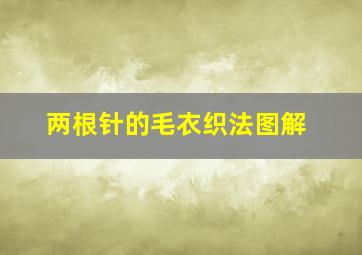 两根针的毛衣织法图解